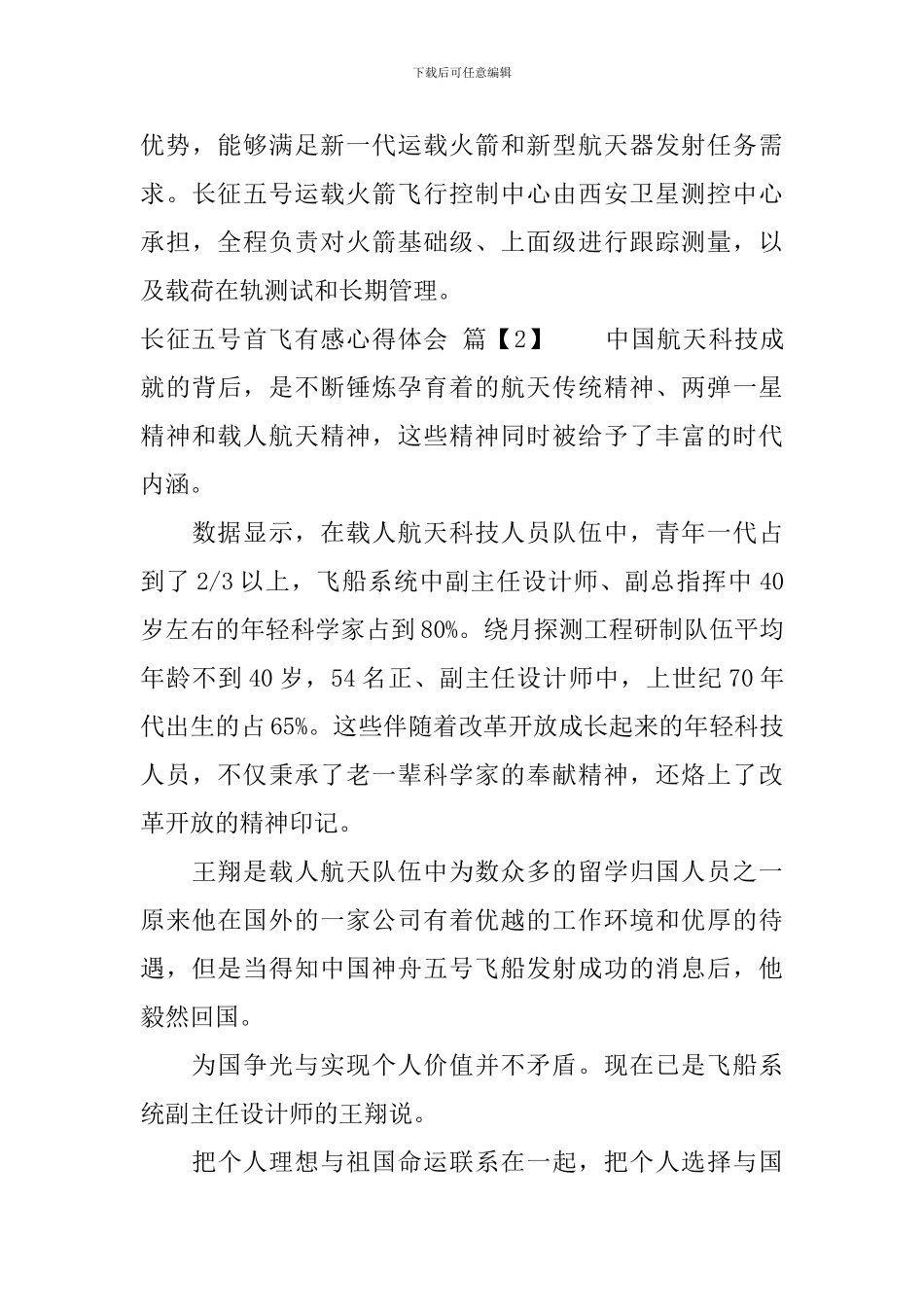 下载后可任意编辑

优势，能够满足新一代运载火箭和新型航天器发射任务需求。长征五号运载火箭飞行控制中心由西安卫星测控中心承担，全程负责对火箭基础级、上面级进行跟踪测量，以及载荷在轨测试和长期管理。

长征五号首飞有感心得体会 篇【2】 中国航天科技成就的背后，是不断锤炼孕育着的航天传统精神、两弹一星精神和载人航天精神，这些精神同时被给予了丰富的时代内涵。

数据显示，在载人航天科技人员队伍中，青年一代占到了2/3以上，飞船系统中副主任设计师、副总指挥中40岁左右的年轻科学家占到80%。绕月探测工程研制队伍平均年龄不到40岁，54名正、副主任设计师中，上世纪70年代出生的占65%。这些伴随着改革开放成长起来的年轻科技人员，不仅秉承了老一辈科学家的奉献精神，还烙上了改革开放的精神印记。

王翔是载人航天队伍中为数众多的留学归国人员之一原来他在国外的一家公司有着优越的工作环境和优厚的待遇，但是当得知中国神舟五号飞船发射成功的消息后，他毅然回国。

为国争光与实现个人价值并不矛盾。现在已是飞船系统副主任设计师的王翔说。

把个人理想与祖国命运联系在一起，把个人选择与国